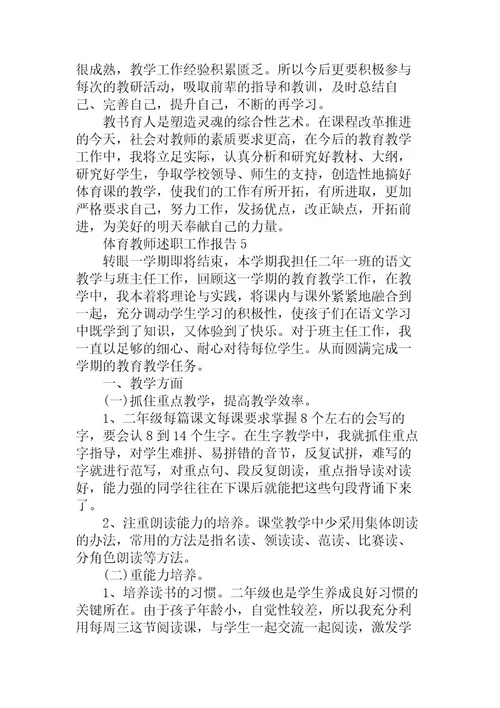 很成熟，教学工作经验积累匮乏。所以今后更要积极参与每次的教研活动，吸取前辈的指导和教训，及时总结自己、完善自己，提升自己，不断的再学习。

教书育人是塑造灵魂的综合性艺术。在课程改革推进的今天，社会对教师的素质要求更高，在今后的教育教学工作中，我将立足实际，认真分析和研究好教材、大纲，研究好学生，争取学校领导、师生的支持，创造性地搞好体育课的教学，使我们的工作有所开拓，有所进取，更加严格要求自己，努力工作，发扬优点，改正缺点，开拓前进，为美好的明天奉献自己的力量。

体育教师述职工作报告 5

转眼一学期即将结束，本学期我担任二年一班的语文教学与班主任工作，回顾这一学期的教育教学工作，在教学中，我本着将理论与实践，将课内与课外紧紧地融合到一起，充分调动学生学习的积极性，使孩子们在语文学习中既学到了知识，又体验到了快乐。对于班主任工作，我一直以足够的细心、耐心对待每位学生。从而圆满完成一学期的教育教学任务。

一、教学方面

(一)抓住重点教学，提高教学效率。

1、二年级每篇课文每课要求掌握 8 个左右的会写的字，要会认 8 到 14 个生字。在生字教学中，我就抓住重点字指导，对学生难拼、易拼错的音节，反复试拼，难写的字就进行范写，对重点句、段反复朗读，重点指导读对读好，能力强的同学往往在下课后就能把这些句段背诵下来了。

2、注重朗读能力的培养。课堂教学中少采用集体朗读的办法，常用的方法是指名读、领读读、范读、比赛读、分角色朗读等方法。

(二)重能力培养。

1、培养读书的习惯。二年级也是学生养成良好习惯的关键所在。由于孩子年龄小，自觉性较差，所以我充分利用每周三这节阅读课，与学生一起交流一起阅读，激发学